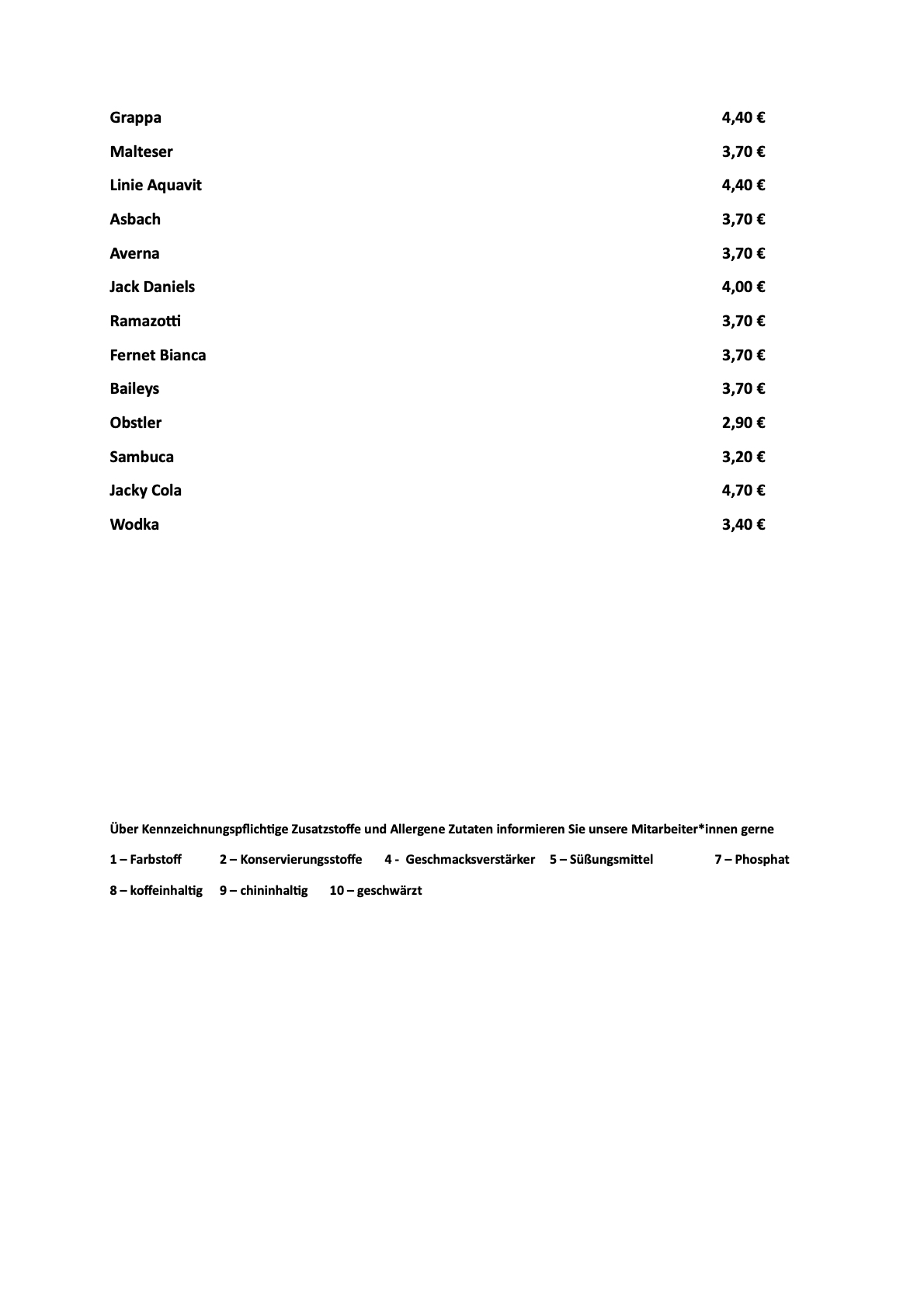 | | |
|---|---|
| Grappa | 4,40 € |
| Malteser | 3,70 € |
| Linie Aquavit | 4,40 € |
| Asbach | 3,70 € |
| Averna | 3,70 € |
| Jack Daniels | 4,00 € |
| Ramazotti | 3,70 € |
| Fernet Bianca | 3,70 € |
| Baileys | 3,70 € |
| Obstler | 2,90 € |
| Sambuca | 3,20 € |
| Jacky Cola | 4,70 € |
| Wodka | 3,40 € |

Über Kennzeichnungspflichtige Zusatzstoffe und Allergene Zutaten informieren Sie unsere Mitarbeiter*innen gerne

1 – Farbstoff 2 – Konservierungsstoffe 4 - Geschmacksverstärker 5 – Süßungsmittel 7 – Phosphat

8 – koffeinhaltig 9 – chininhaltig 10 – geschwärzt